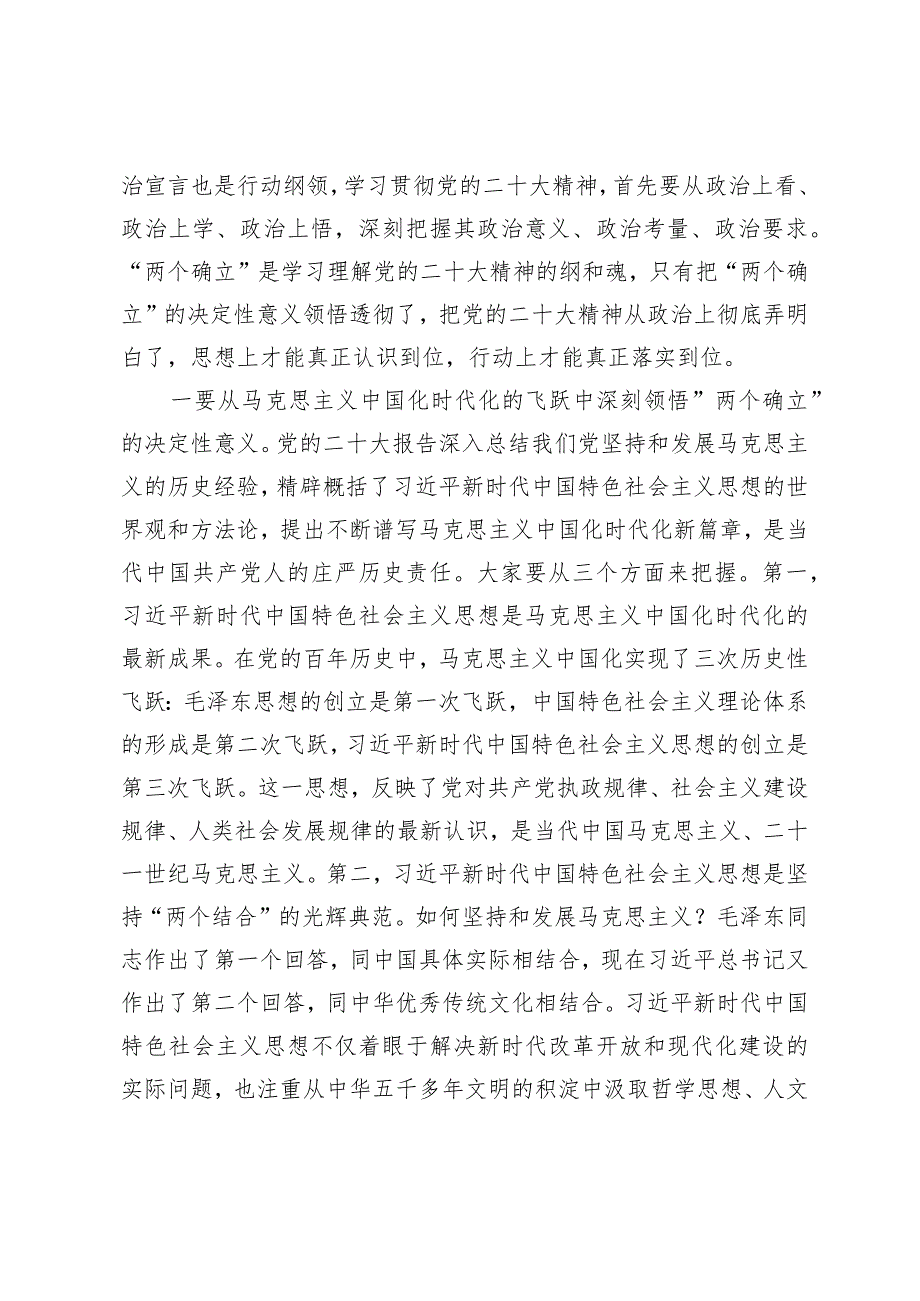 治宣言也是行动纲领，学习贯彻党的二十大精神，首先要从政治上看、政治上学、政治上悟，深刻把握其政治意义、政治考量、政治要求。“两个确立”是学习理解党的二十大精神的纲和魂，只有把“两个确立”的决定性意义领悟透彻了，把党的二十大精神从政治上彻底弄明白了，思想上才能真正认识到位，行动上才能真正落实到位。

一要从马克思主义中国化时代化的飞跃中深刻领悟”两个确立”的决定性意义。党的二十大报告深入总结我们党坚持和发展马克思主义的历史经验，精辟概括了习近平新时代中国特色社会主义思想的世界观和方法论，提出不断谱写马克思主义中国化时代化新篇章，是当代中国共产党人的庄严历史责任。大家要从三个方面来把握。第一，习近平新时代中国特色社会主义思想是马克思主义中国化时代化的最新成果。在党的百年历史中，马克思主义中国化实现了三次历史性飞跃：毛泽东思想的创立是第一次飞跃，中国特色社会主义理论体系的形成是第二次飞跃，习近平新时代中国特色社会主义思想的创立是第三次飞跃。这一思想，反映了党对共产党执政规律、社会主义建设规律、人类社会发展规律的最新认识，是当代中国马克思主义、二十一世纪马克思主义。第二，习近平新时代中国特色社会主义思想是坚持“两个结合”的光辉典范。如何坚持和发展马克思主义？毛泽东同志作出了第一个回答，同中国具体实际相结合，现在习近平总书记又作出了第二个回答，同中华优秀传统文化相结合。习近平新时代中国特色社会主义思想不仅着眼于解决新时代改革开放和现代化建设的实际问题，也注重从中华五千多年文明的积淀中汲取哲学思想、人文